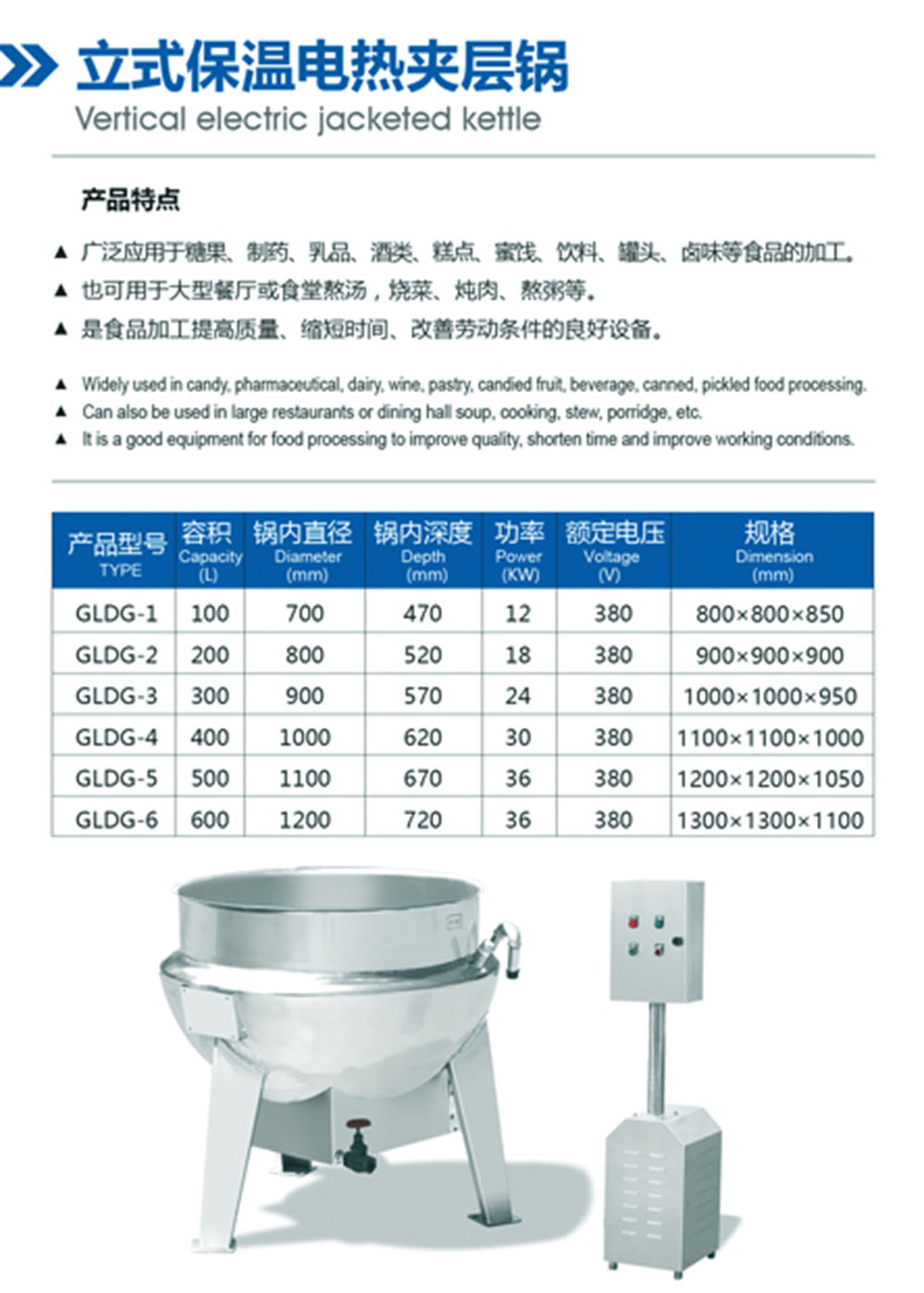 立式保温电热夹层锅
Vertical electric jacketed kettle

产品特点

▲ 广泛应用于糖果、制药、乳品、酒类、糕点、蜜饯、饮料、罐头、卤味等食品的加工。
▲ 也可用于大型餐厅或食堂熬汤，烧菜、炖肉、熬粥等。
▲ 是食品加工提高质量、缩短时间、改善劳动条件的良好设备。

▲ Widely used in candy, pharmaceutical, dairy, wine, pastry, candied fruit, beverage, canned, pickled food processing.
▲ Can also be used in large restaurants or dining hall soup, cooking, stew, porridge, etc.
▲ It is a good equipment for food processing to improve quality, shorten time and improve working conditions.

| 产品型号 TYPE | 容积 Capacity (L) | 锅内直径 Diameter (mm) | 锅内深度 Depth (mm) | 功率 Power (KW) | 额定电压 Voltage (V) | 规格 Dimension (mm) |
|---|---|---|---|---|---|---|
| GLDG-1 | 100 | 700 | 470 | 12 | 380 | 800×800×850 |
| GLDG-2 | 200 | 800 | 520 | 18 | 380 | 900×900×900 |
| GLDG-3 | 300 | 900 | 570 | 24 | 380 | 1000×1000×950 |
| GLDG-4 | 400 | 1000 | 620 | 30 | 380 | 1100×1100×1000 |
| GLDG-5 | 500 | 1100 | 670 | 36 | 380 | 1200×1200×1050 |
| GLDG-6 | 600 | 1200 | 720 | 36 | 380 | 1300×1300×1100 |